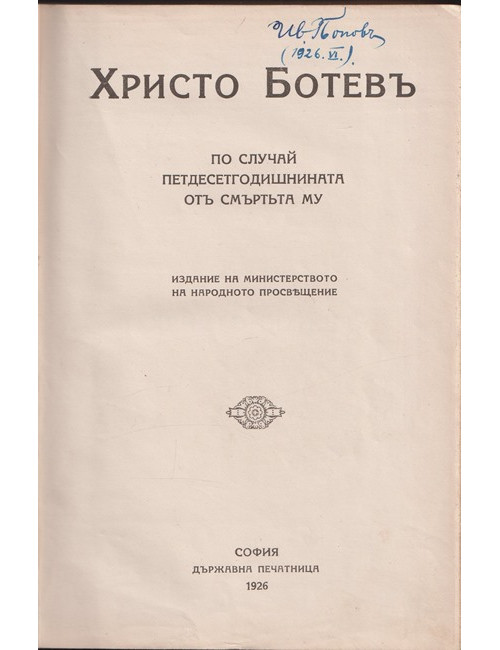 Ив. Поповъ
(1926. VI.)

ХРИСТО БОТЕВЪ

ПО СЛУЧАЙ
ПЕТДЕСЕТГОДИШНИНАТА
ОТЪ СМЪРТЬТА МУ

ИЗДАНИЕ НА МИНИСТЕРСТВОТО
НА НАРОДНОТО ПРОСВѢЩЕНИЕ

СОФИЯ
ДЪРЖАВНА ПЕЧАТНИЦА
1926